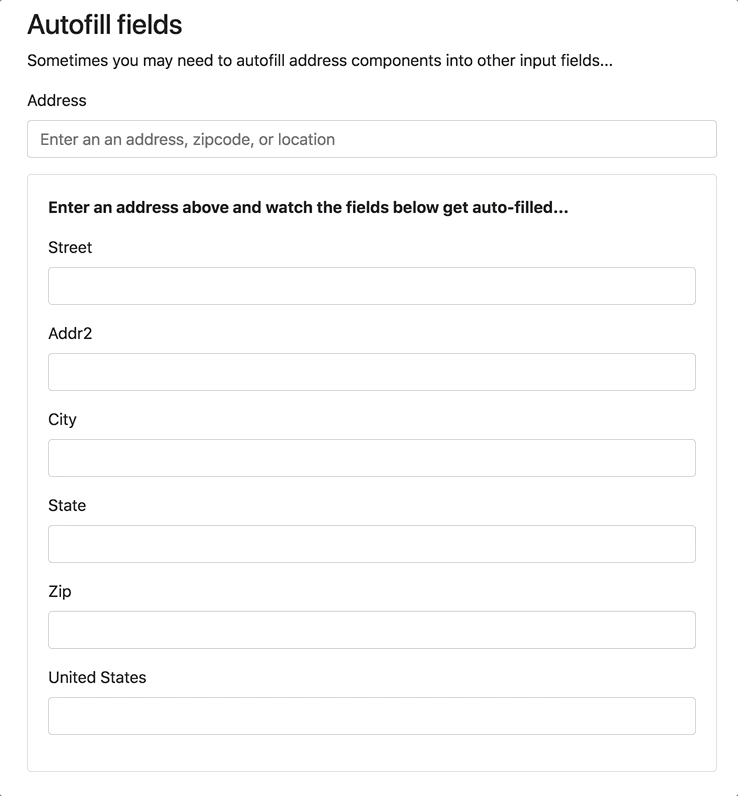 Autofill fields

Sometimes you may need to autofill address components into other input fields...

Address

Enter an an address, zipcode, or location

Enter an address above and watch the fields below get auto-filled...

Street

Addr2

City

State

Zip

United States